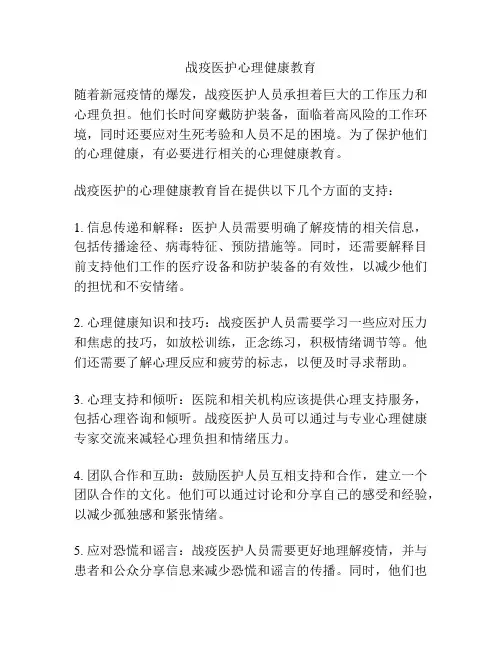 战疫医护心理健康教育

随着新冠疫情的爆发，战疫医护人员承担着巨大的工作压力和心理负担。他们长时间穿戴防护装备，面临着高风险的工作环境，同时还要应对生死考验和人员不足的困境。为了保护他们的心理健康，有必要进行相关的心理健康教育。

战疫医护的心理健康教育旨在提供以下几个方面的支持：

1. 信息传递和解释：医护人员需要明确了解疫情的相关信息，包括传播途径、病毒特征、预防措施等。同时，还需要解释目前支持他们工作的医疗设备和防护装备的有效性，以减少他们的担忧和不安情绪。

2. 心理健康知识和技巧：战疫医护人员需要学习一些应对压力和焦虑的技巧，如放松训练，正念练习，积极情绪调节等。他们还需要了解心理反应和疲劳的标志，以便及时寻求帮助。

3. 心理支持和倾听：医院和相关机构应该提供心理支持服务，包括心理咨询和倾听。战疫医护人员可以通过与专业心理健康专家交流来减轻心理负担和情绪压力。

4. 团队合作和互助：鼓励医护人员互相支持和合作，建立一个团队合作的文化。他们可以通过讨论和分享自己的感受和经验，以减少孤独感和紧张情绪。

5. 应对恐慌和谣言：战疫医护人员需要更好地理解疫情，并与患者和公众分享信息来减少恐慌和谣言的传播。同时，他们也